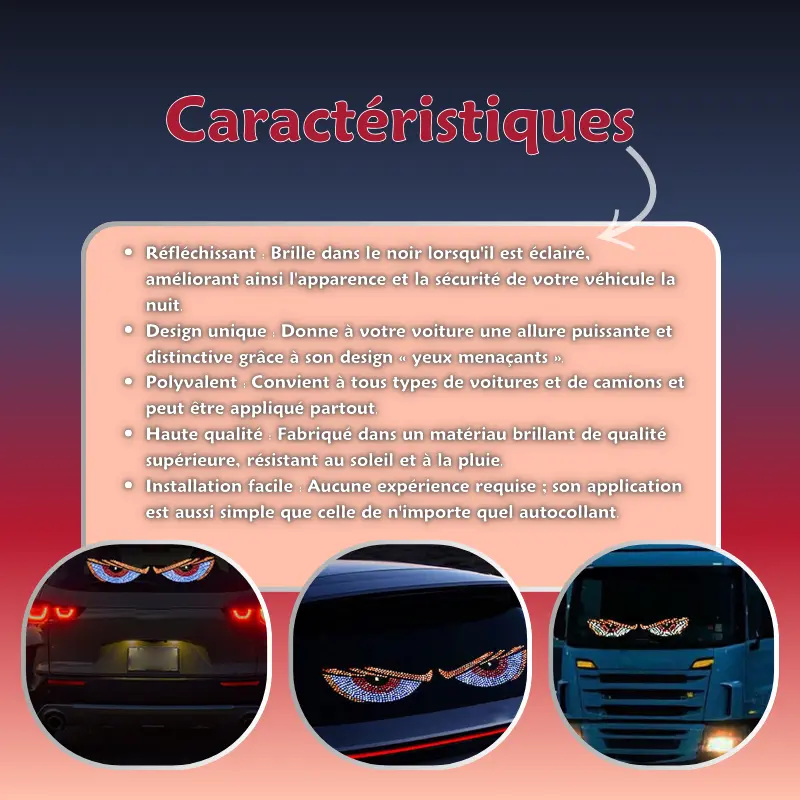 Caractéristiques

• Réfléchissant : Brille dans le noir lorsqu'il est éclairé, améliorant ainsi l'apparence et la sécurité de votre véhicule la nuit.
• Design unique : Donne à votre voiture une allure puissante et distinctive grâce à son design « yeux menaçants ».
• Polyvalent : Convient à tous types de voitures et de camions et peut être appliqué partout.
• Haute qualité : Fabriqué dans un matériau brillant de qualité supérieure, résistant au soleil et à la pluie.
• Installation facile : Aucune expérience requise ; son application est aussi simple que celle de n'importe quel autocollant.